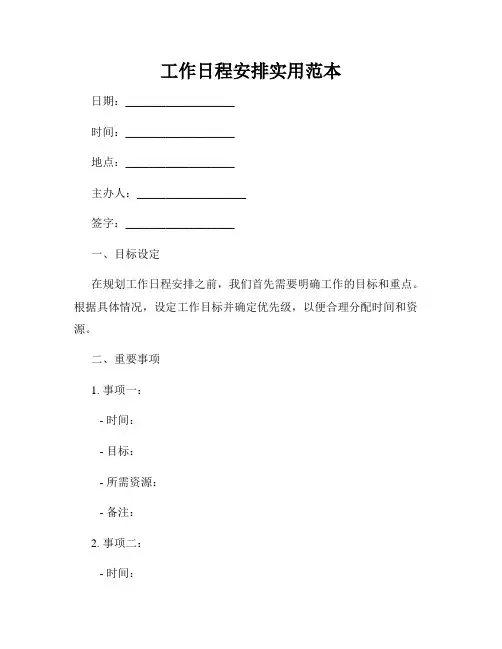 工作日程安排实用范本

日期：__________________

时间：__________________

地点：__________________

主办人：__________________

签字：__________________

一、目标设定

在规划工作日程安排之前，我们首先需要明确工作的目标和重点。根据具体情况，设定工作目标并确定优先级，以便合理分配时间和资源。

二、重要事项

1. 事项一：

- 时间：

- 目标：

- 所需资源：

- 备注：

2. 事项二：

- 时间：